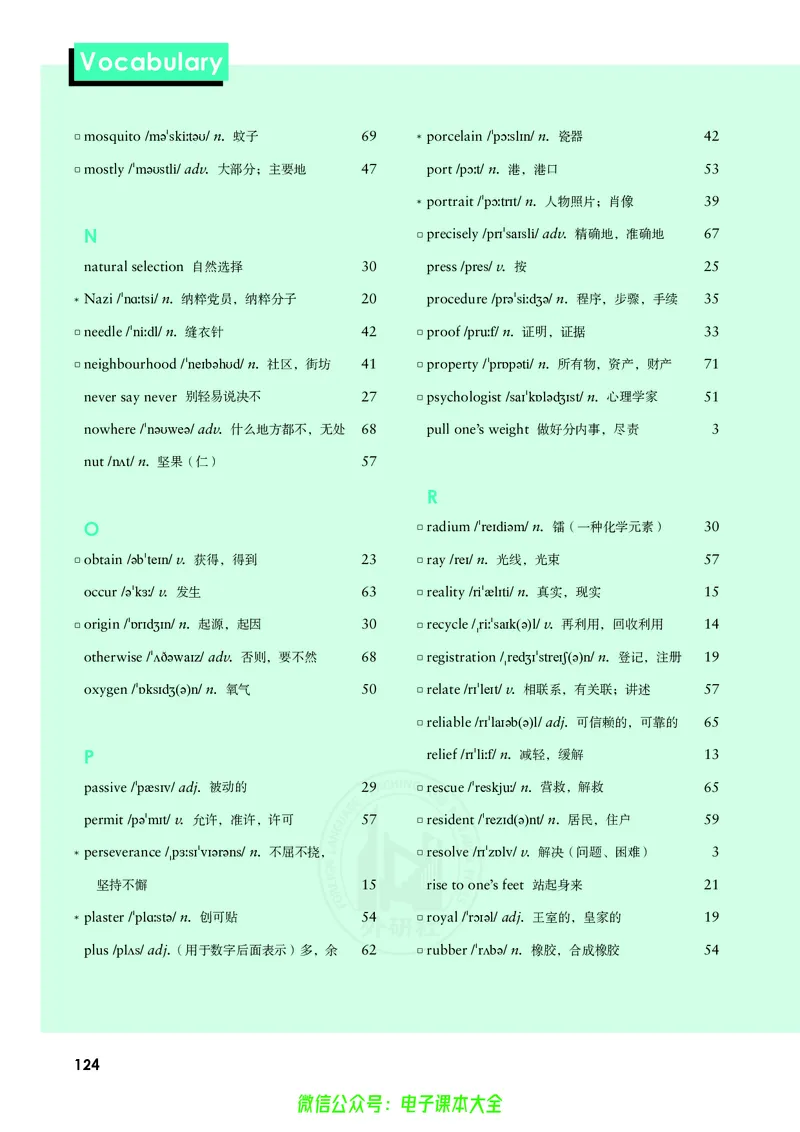 Vocabulary

□ mosquito /məˈskiːtəʊ/ n. 蚊子 69
□ mostly /ˈməʊstli/ adv. 大部分；主要地 47

N
natural selection 自然选择 30
* Nazi /ˈnɑːtsi/ n. 纳粹党员，纳粹分子 20
□ needle /ˈniːdl/ n. 缝衣针 42
□ neighbourhood /ˈneɪbəhʊd/ n. 社区，街坊 41
never say never 别轻易说决不 27
nowhere /ˈnəʊweə/ adv. 什么地方都不，无处 68
nut /nʌt/ n. 坚果（仁） 57

O
□ obtain /əbˈteɪn/ v. 获得，得到 23
occur /əˈkɜː/ v. 发生 63
□ origin /ˈɒrɪdʒɪn/ n. 起源，起因 30
otherwise /ˈʌðəwaɪz/ adv. 否则，要不然 68
oxygen /ˈɒksɪdʒ(ə)n/ n. 氧气 50

P
passive /ˈpæsɪv/ adj. 被动的 29
permit /pəˈmɪt/ v. 允许，准许，许可 57
* perseverance /ˌpɜːsɪˈvɪərəns/ n. 不屈不挠，坚持不懈 15
* plaster /ˈplɑːstə/ n. 创可贴 54
plus /plʌs/ adj.（用于数字后面表示）多，余 62

* porcelain /ˈpɔːslɪn/ n. 瓷器 42
port /pɔːt/ n. 港，港口 53
* portrait /ˈpɔːtrɪt/ n. 人物照片；肖像 39
□ precisely /prɪˈsaɪsli/ adv. 精确地，准确地 67
press /pres/ v. 按 25
procedure /prəˈsiːdʒə/ n. 程序，步骤，手续 35
□ proof /pruːf/ n. 证明，证据 33
□ property /ˈprɒpəti/ n. 所有物，资产，财产 71
□ psychologist /saɪˈkɒlədʒɪst/ n. 心理学家 51
pull one's weight 做好分内事，尽责 3

R
□ radium /ˈreɪdiəm/ n. 镭（一种化学元素） 30
□ ray /reɪ/ n. 光线，光束 57
□ reality /riˈælɪti/ n. 真实，现实 15
□ recycle /ˌriːˈsaɪk(ə)l/ v. 再利用，回收利用 14
□ registration /ˌredʒɪˈstreɪʃ(ə)n/ n. 登记，注册 19
□ relate /rɪˈleɪt/ v. 相联系，有关联；讲述 57
□ reliable /rɪˈlaɪəb(ə)l/ adj. 可信赖的，可靠的 65
relief /rɪˈliːf/ n. 减轻，缓解 13
□ rescue /ˈreskjuː/ n. 营救，解救 65
□ resident /ˈrezɪd(ə)nt/ n. 居民，住户 59
□ resolve /rɪˈzɒlv/ v. 解决（问题、困难） 3
rise to one's feet 站起身来 21
□ royal /ˈrɔɪəl/ adj. 王室的，皇家的 19
□ rubber /ˈrʌbə/ n. 橡胶，合成橡胶 54

124

微信公众号：电子课本大全